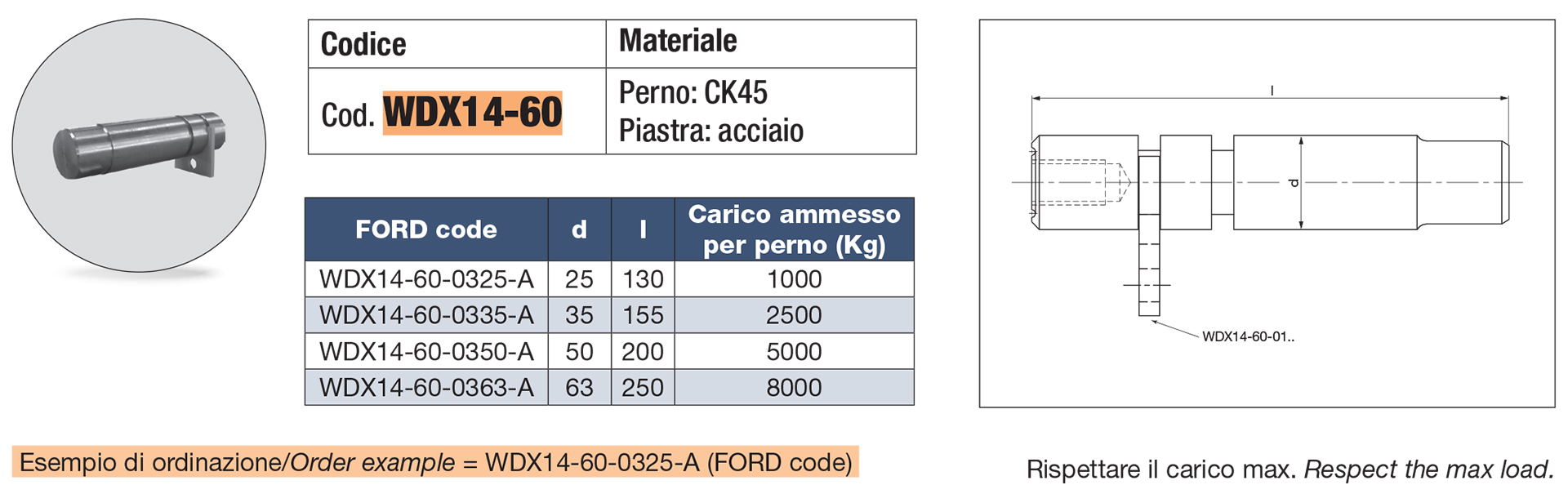 | Codice | Materiale |
|---|---|
| Cod. WDX14-60 | Perno: CK45 Piastra: acciaio |

| FORD code | d | l | Carico ammesso per perno (Kg) |
|---|---|---|---|
| WDX14-60-0325-A | 25 | 130 | 1000 |
| WDX14-60-0335-A | 35 | 155 | 2500 |
| WDX14-60-0350-A | 50 | 200 | 5000 |
| WDX14-60-0363-A | 63 | 250 | 8000 |

l

d

WDX14-60-01..

Esempio di ordinazione/Order example = WDX14-60-0325-A (FORD code)

Rispettare il carico max. Respect the max load.